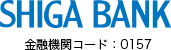 SHIGA BANK

金融機関コード：0157